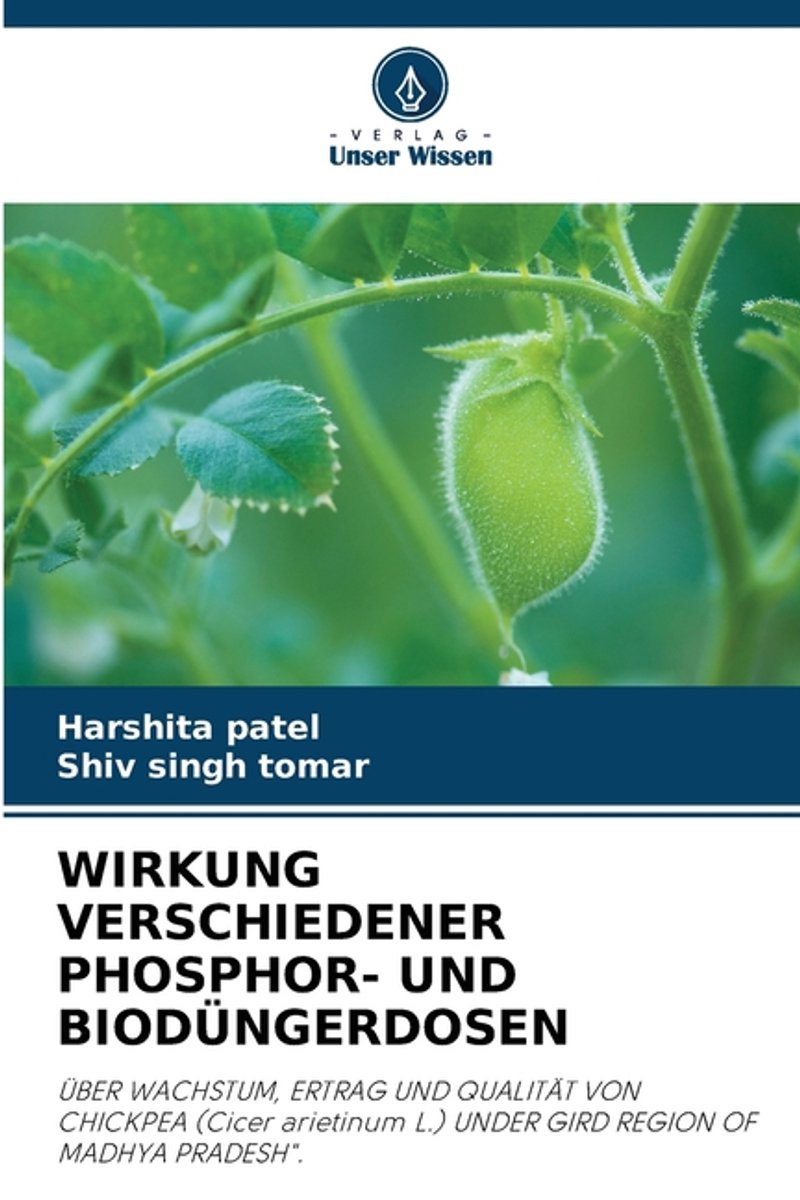 - VERLAG -
Unser Wissen

Harshita patel
Shiv singh tomar

WIRKUNG VERSCHIEDENER PHOSPHOR- UND BIODÜNGERDOSEN

ÜBER WACHSTUM, ERTRAG UND QUALITÄT VON CHICKPEA (Cicer arietinum L.) UNDER GIRD REGION OF MADHYA PRADESH".